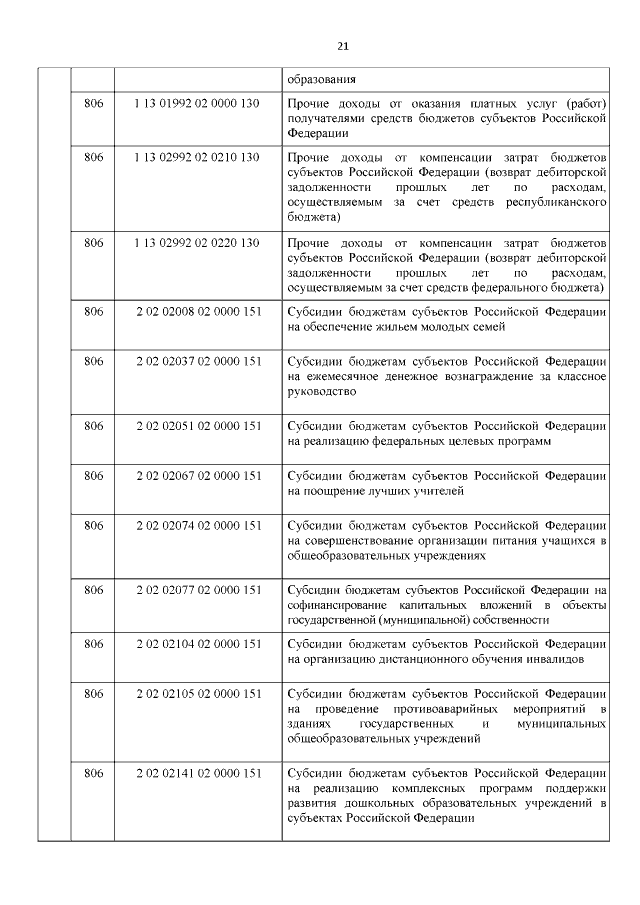 21

| | | | |
|---|---|---|---|
| | | | образования |
| | 806 | 1 13 01992 02 0000 130 | Прочие доходы от оказания платных услуг (работ) получателями средств бюджетов субъектов Российской Федерации |
| | 806 | 1 13 02992 02 0210 130 | Прочие доходы от компенсации затрат бюджетов субъектов Российской Федерации (возврат дебиторской задолженности прошлых лет по расходам, осуществляемым за счет средств республиканского бюджета) |
| | 806 | 1 13 02992 02 0220 130 | Прочие доходы от компенсации затрат бюджетов субъектов Российской Федерации (возврат дебиторской задолженности прошлых лет по расходам, осуществляемым за счет средств федерального бюджета) |
| | 806 | 2 02 02008 02 0000 151 | Субсидии бюджетам субъектов Российской Федерации на обеспечение жильем молодых семей |
| | 806 | 2 02 02037 02 0000 151 | Субсидии бюджетам субъектов Российской Федерации на ежемесячное денежное вознаграждение за классное руководство |
| | 806 | 2 02 02051 02 0000 151 | Субсидии бюджетам субъектов Российской Федерации на реализацию федеральных целевых программ |
| | 806 | 2 02 02067 02 0000 151 | Субсидии бюджетам субъектов Российской Федерации на поощрение лучших учителей |
| | 806 | 2 02 02074 02 0000 151 | Субсидии бюджетам субъектов Российской Федерации на совершенствование организации питания учащихся в общеобразовательных учреждениях |
| | 806 | 2 02 02077 02 0000 151 | Субсидии бюджетам субъектов Российской Федерации на софинансирование капитальных вложений в объекты государственной (муниципальной) собственности |
| | 806 | 2 02 02104 02 0000 151 | Субсидии бюджетам субъектов Российской Федерации на организацию дистанционного обучения инвалидов |
| | 806 | 2 02 02105 02 0000 151 | Субсидии бюджетам субъектов Российской Федерации на проведение противоаварийных мероприятий в зданиях государственных и муниципальных общеобразовательных учреждений |
| | 806 | 2 02 02141 02 0000 151 | Субсидии бюджетам субъектов Российской Федерации на реализацию комплексных программ поддержки развития дошкольных образовательных учреждений в субъектах Российской Федерации |